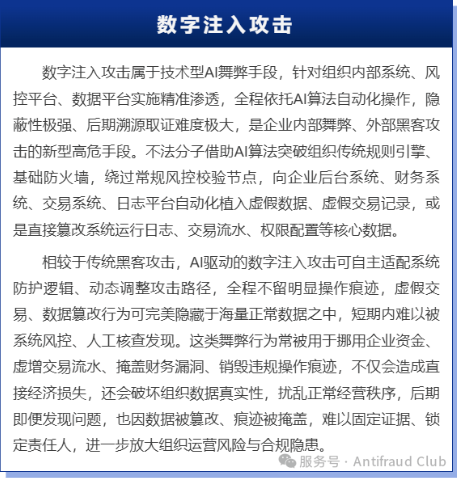 数字注入攻击

数字注入攻击属于技术型AI舞弊手段，针对组织内部系统、风控平台、数据平台实施精准渗透，全程依托AI算法自动化操作，隐蔽性极强、后期溯源取证难度极大，是企业内部舞弊、外部黑客攻击的新型高危手段。不法分子借助AI算法突破组织传统规则引擎、基础防火墙，绕过常规风控校验节点，向企业后台系统、财务系统、交易系统、日志平台自动化植入虚假数据、虚假交易记录，或是直接篡改系统运行日志、交易流水、权限配置等核心数据。

相较于传统黑客攻击，AI驱动的数字注入攻击可自主适配系统防护逻辑、动态调整攻击路径，全程不留明显操作痕迹，虚假交易、数据篡改行为可完美隐藏于海量正常数据之中，短期内难以被系统风控、人工核查发现。这类舞弊行为常被用于挪用企业资金、虚增交易流水、掩盖财务漏洞、销毁违规操作痕迹，不仅会造成直接经济损失，还会破坏组织数据真实性，扰乱正常经营秩序，后期即便发现问题，也因数据被篡改、痕迹被掩盖，难以固定证据、锁定责任人，进一步放大组织运营风险与合规隐患。

服务号 · Antifraud Club